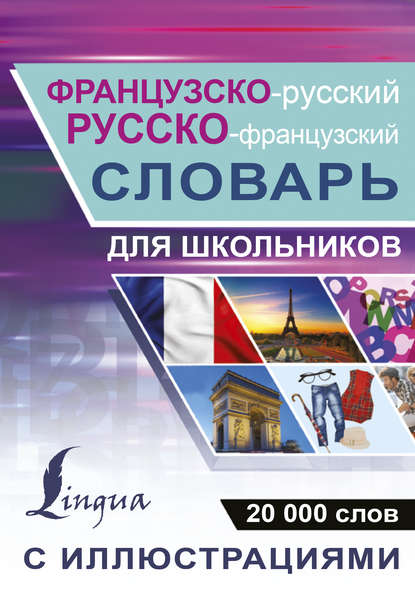 ФРАНЦУЗСКО-русский
РУССКО-французский
СЛОВАРЬ
ДЛЯ ШКОЛЬНИКОВ

Lingua

20 000 слов

С ИЛЛЮСТРАЦИЯМИ